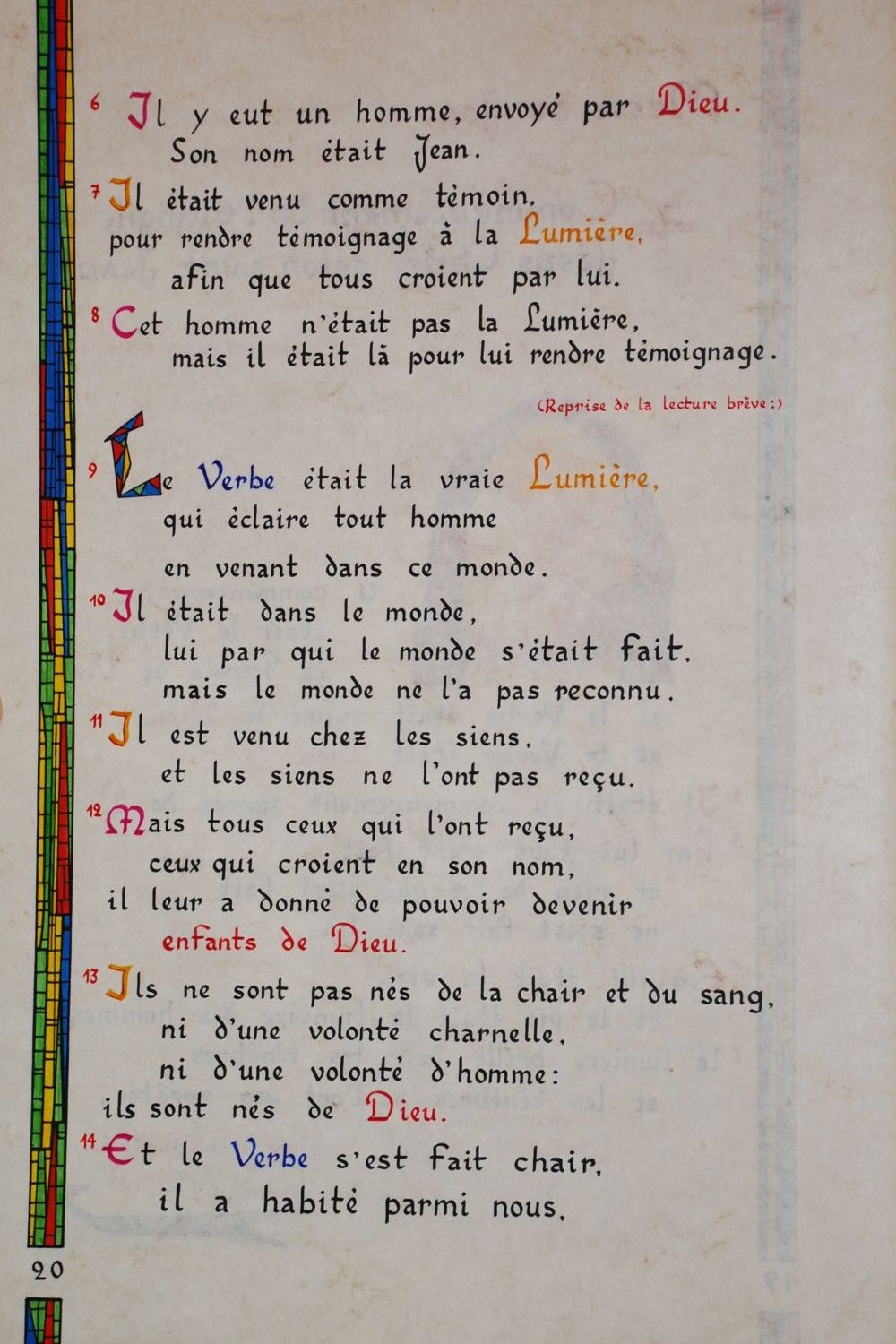 ⁶ Il y eut un homme, envoyé par Dieu.
Son nom était Jean.
⁷ Il était venu comme témoin,
pour rendre témoignage à la Lumière,
afin que tous croient par lui.
⁸ Cet homme n'était pas la Lumière,
mais il était là pour lui rendre témoignage.

(Reprise de la lecture brève :)

⁹ Le Verbe était la vraie Lumière,
qui éclaire tout homme
en venant dans ce monde.
¹⁰ Il était dans le monde,
lui par qui le monde s'était fait,
mais le monde ne l'a pas reconnu.
¹¹ Il est venu chez les siens,
et les siens ne l'ont pas reçu.
¹² Mais tous ceux qui l'ont reçu,
ceux qui croient en son nom,
il leur a donné de pouvoir devenir
enfants de Dieu.
¹³ Ils ne sont pas nés de la chair et du sang,
ni d'une volonté charnelle,
ni d'une volonté d'homme :
ils sont nés de Dieu.
¹⁴ Et le Verbe s'est fait chair,
il a habité parmi nous,

20